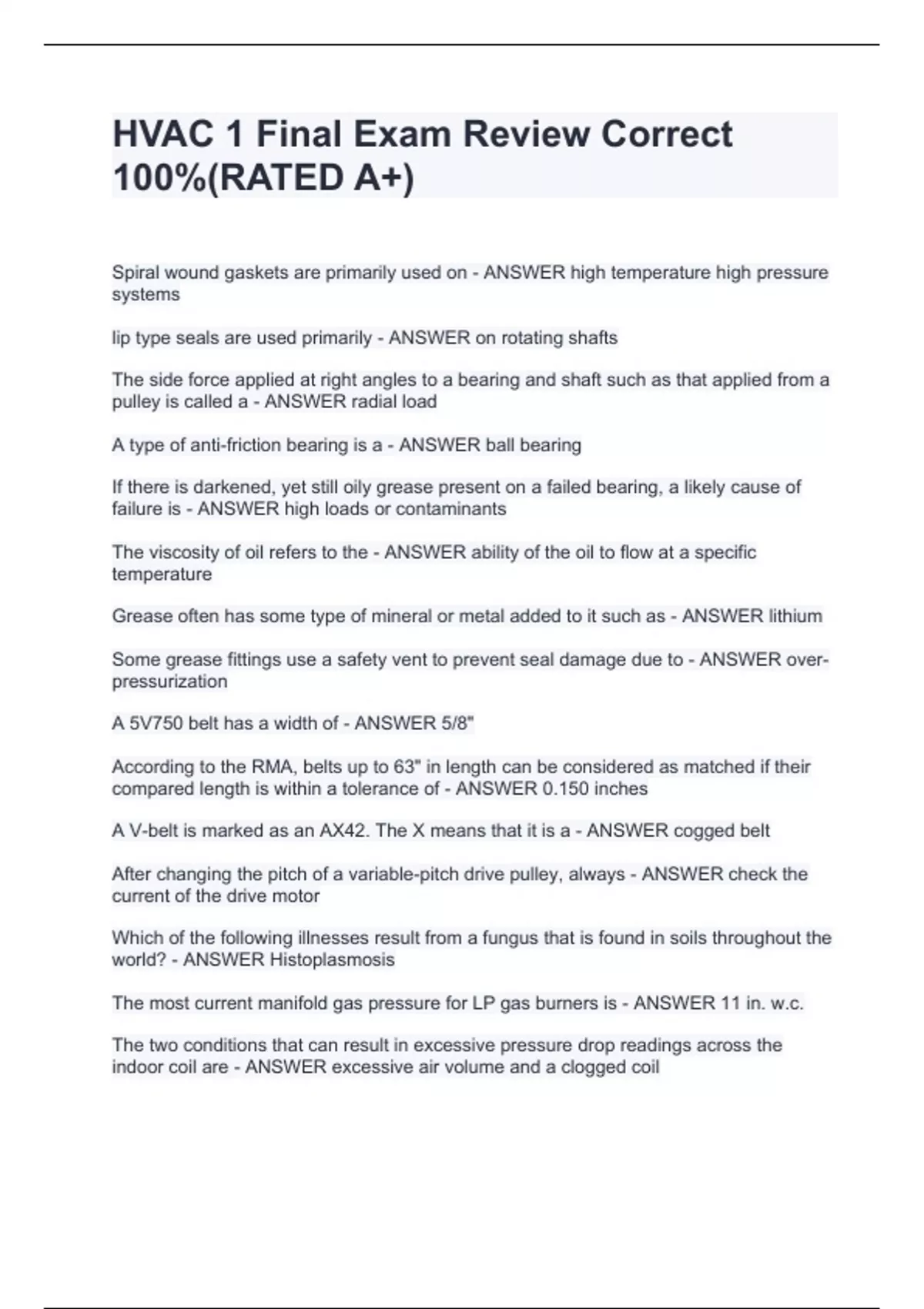 HVAC 1 Final Exam Review Correct 100%(RATED A+)

Spiral wound gaskets are primarily used on - ANSWER high temperature high pressure systems

lip type seals are used primarily - ANSWER on rotating shafts

The side force applied at right angles to a bearing and shaft such as that applied from a pulley is called a - ANSWER radial load

A type of anti-friction bearing is a - ANSWER ball bearing

If there is darkened, yet still oily grease present on a failed bearing, a likely cause of failure is - ANSWER high loads or contaminants

The viscosity of oil refers to the - ANSWER ability of the oil to flow at a specific temperature

Grease often has some type of mineral or metal added to it such as - ANSWER lithium

Some grease fittings use a safety vent to prevent seal damage due to - ANSWER over-pressurization

A 5V750 belt has a width of - ANSWER 5/8"

According to the RMA, belts up to 63" in length can be considered as matched if their compared length is within a tolerance of - ANSWER 0.150 inches

A V-belt is marked as an AX42. The X means that it is a - ANSWER cogged belt

After changing the pitch of a variable-pitch drive pulley, always - ANSWER check the current of the drive motor

Which of the following illnesses result from a fungus that is found in soils throughout the world? - ANSWER Histoplasmosis

The most current manifold gas pressure for LP gas burners is - ANSWER 11 in. w.c.

The two conditions that can result in excessive pressure drop readings across the indoor coil are - ANSWER excessive air volume and a clogged coil